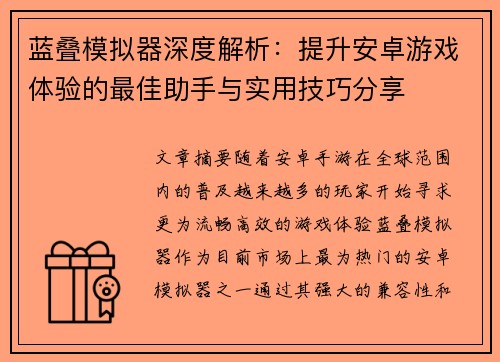 蓝叠模拟器深度解析：提升安卓游戏体验的最佳助手与实用技巧分享

文章摘要随着安卓手游在全球范围内的普及越来越多的玩家开始寻求更为流畅高效的游戏体验蓝叠模拟器作为目前市场上最为热门的安卓模拟器之一通过其强大的兼容性和